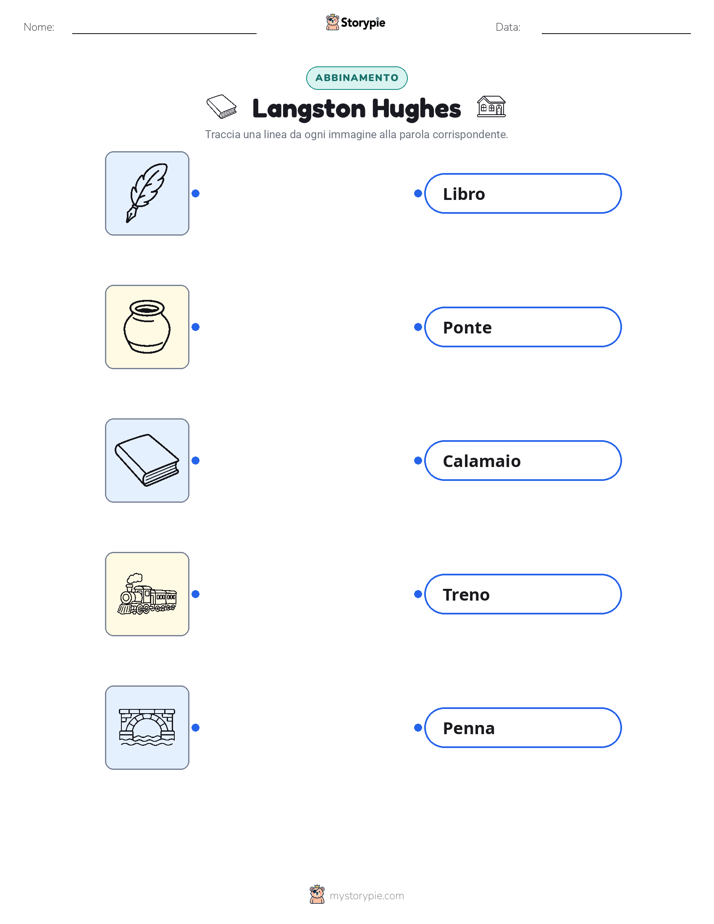 Nome: ____ Storypie Data: ____

ABBINAMENTO

Langston Hughes

Traccia una linea da ogni immagine alla parola corrispondente.

Libro

Ponte

Calamaio

Treno

Penna

mystorypie.com